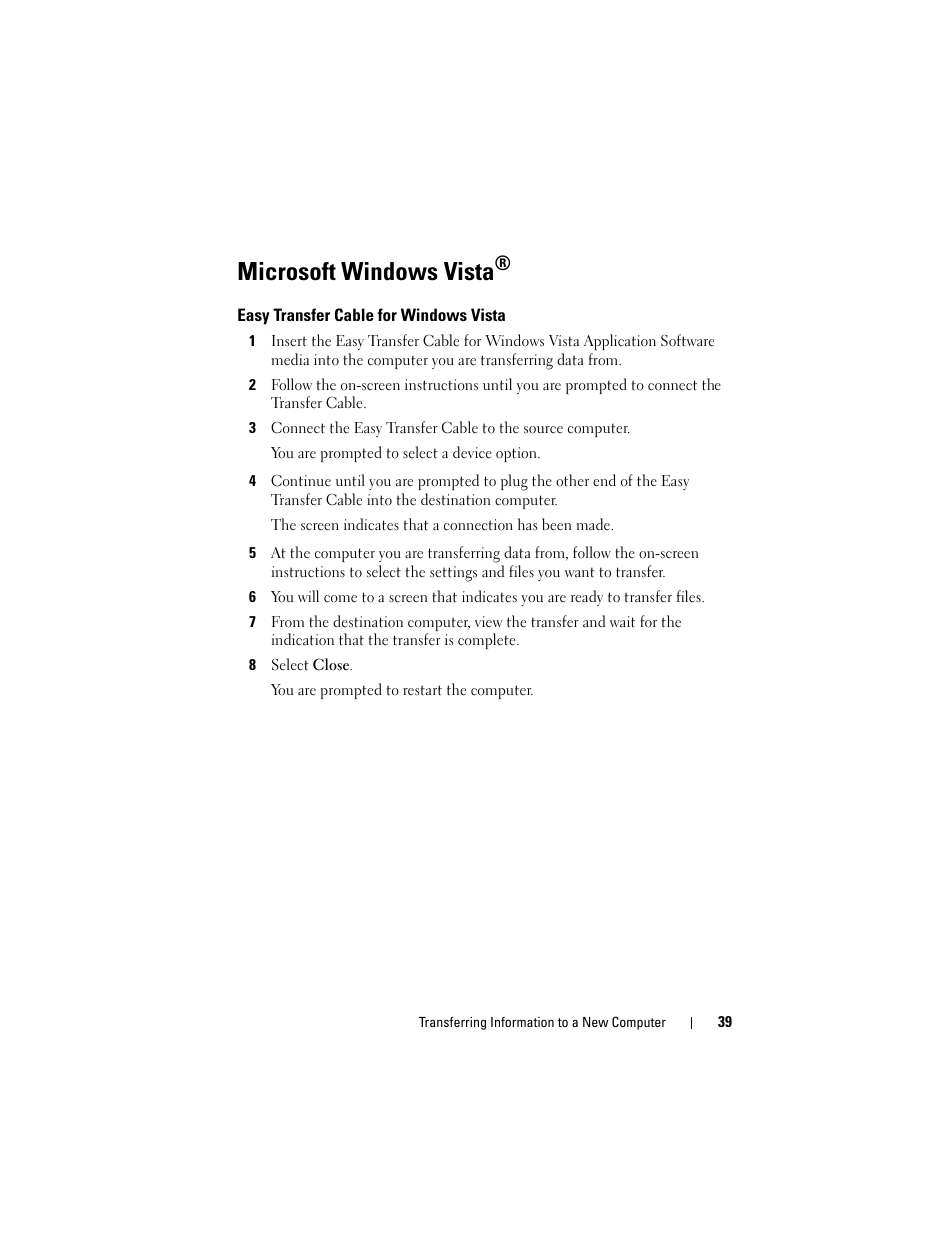 Microsoft Windows Vista®

Easy Transfer Cable for Windows Vista

1 Insert the Easy Transfer Cable for Windows Vista Application Software media into the computer you are transferring data from.

2 Follow the on-screen instructions until you are prompted to connect the Transfer Cable.

3 Connect the Easy Transfer Cable to the source computer.

You are prompted to select a device option.

4 Continue until you are prompted to plug the other end of the Easy Transfer Cable into the destination computer.

The screen indicates that a connection has been made.

5 At the computer you are transferring data from, follow the on-screen instructions to select the settings and files you want to transfer.

6 You will come to a screen that indicates you are ready to transfer files.

7 From the destination computer, view the transfer and wait for the indication that the transfer is complete.

8 Select Close.

You are prompted to restart the computer.

Transferring Information to a New Computer | 39